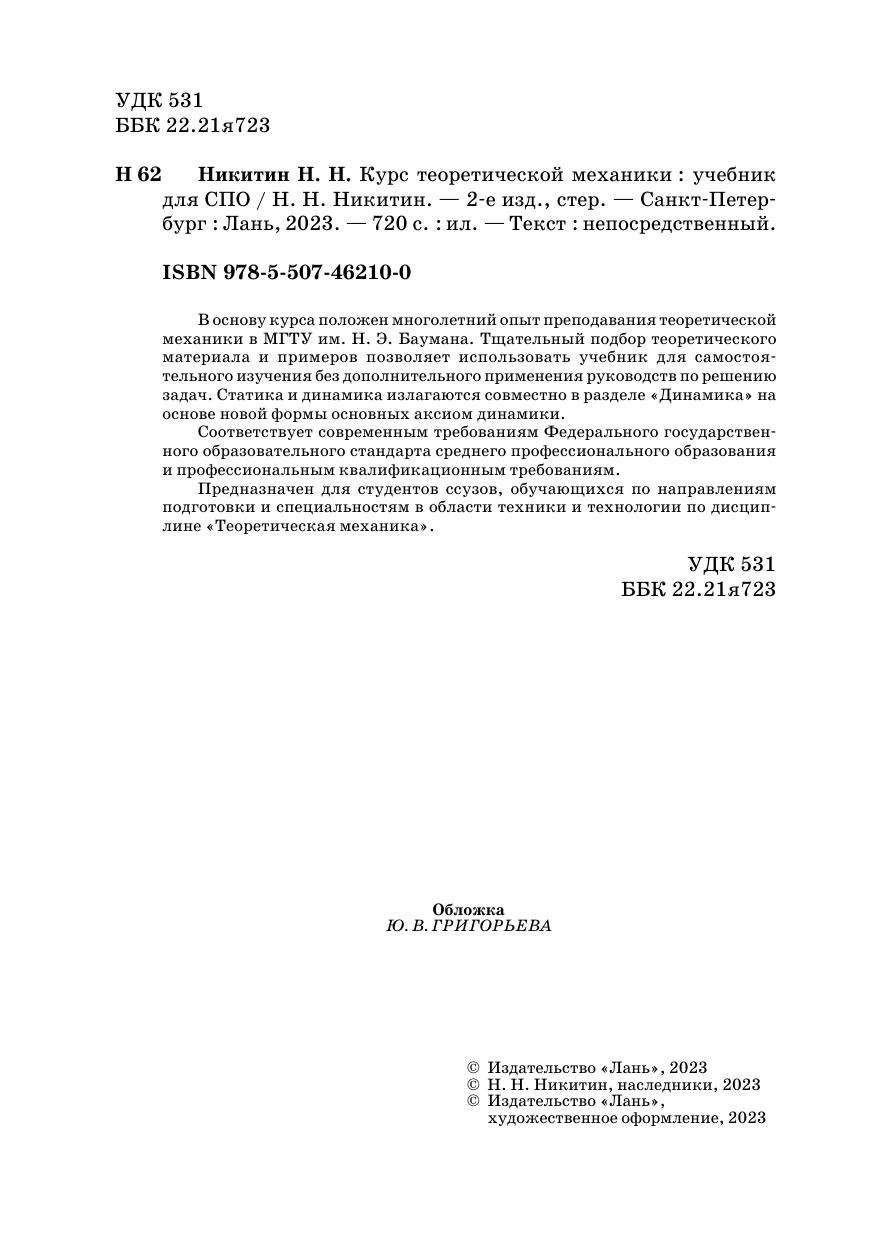 УДК 531
ББК 22.21я723

Н 62 Никитин Н. Н. Курс теоретической механики : учебник для СПО / Н. Н. Никитин. — 2-е изд., стер. — Санкт-Петербург : Лань, 2023. — 720 с. : ил. — Текст : непосредственный.

ISBN 978-5-507-46210-0

В основу курса положен многолетний опыт преподавания теоретической механики в МГТУ им. Н. Э. Баумана. Тщательный подбор теоретического материала и примеров позволяет использовать учебник для самостоятельного изучения без дополнительного применения руководств по решению задач. Статика и динамика излагаются совместно в разделе «Динамика» на основе новой формы основных аксиом динамики.

Соответствует современным требованиям Федерального государственного образовательного стандарта среднего профессионального образования и профессиональным квалификационным требованиям.

Предназначен для студентов ссузов, обучающихся по направлениям подготовки и специальностям в области техники и технологии по дисциплине «Теоретическая механика».

УДК 531
ББК 22.21я723

Обложка
Ю. В. ГРИГОРЬЕВА

© Издательство «Лань», 2023
© Н. Н. Никитин, наследники, 2023
© Издательство «Лань», художественное оформление, 2023